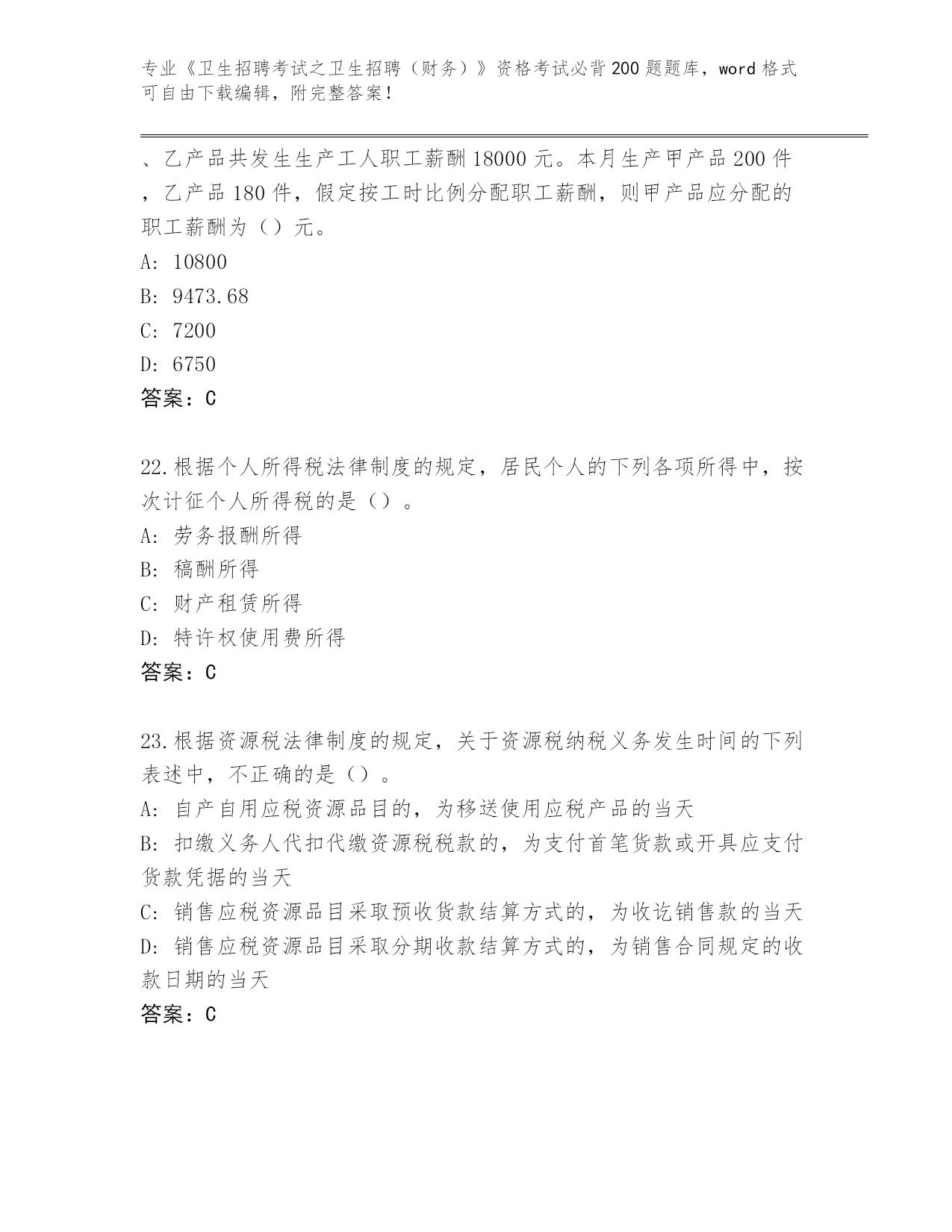 专业《卫生招聘考试之卫生招聘（财务）》资格考试必背200题题库，word格式可自由下载编辑，附完整答案！

、乙产品共发生生产工人职工薪酬18000元。本月生产甲产品200件，乙产品180件，假定按工时比例分配职工薪酬，则甲产品应分配的职工薪酬为（）元。

A: 10800

B: 9473.68

C: 7200

D: 6750

答案：C

22.根据个人所得税法律制度的规定，居民个人的下列各项所得中，按次计征个人所得税的是（）。

A: 劳务报酬所得

B: 稿酬所得

C: 财产租赁所得

D: 特许权使用费所得

答案：C

23.根据资源税法律制度的规定，关于资源税纳税义务发生时间的下列表述中，不正确的是（）。

A: 自产自用应税资源品目的，为移送使用应税产品的当天

B: 扣缴义务人代扣代缴资源税税款的，为支付首笔货款或开具应支付货款凭据的当天

C: 销售应税资源品目采取预收货款结算方式的，为收讫销售款的当天

D: 销售应税资源品目采取分期收款结算方式的，为销售合同规定的收款日期的当天

答案：C